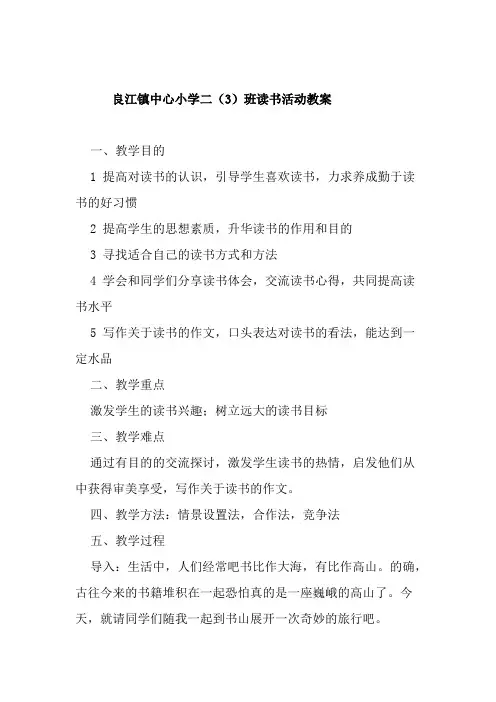 良江镇中心小学二（3）班读书活动教案

一、教学目的

1 提高对读书的认识，引导学生喜欢读书，力求养成勤于读书的好习惯

2 提高学生的思想素质，升华读书的作用和目的

3 寻找适合自己的读书方式和方法

4 学会和同学们分享读书体会，交流读书心得，共同提高读书水平

5 写作关于读书的作文，口头表达对读书的看法，能达到一定水品

二、教学重点

激发学生的读书兴趣；树立远大的读书目标

三、教学难点

通过有目的的交流探讨，激发学生读书的热情，启发他们从中获得审美享受，写作关于读书的作文。

四、教学方法：情景设置法，合作法，竞争法

五、教学过程

导入：生活中，人们经常吧书比作大海，有比作高山。的确，古往今来的书籍堆积在一起恐怕真的是一座巍峨的高山了。今天，就请同学们随我一起到书山展开一次奇妙的旅行吧。